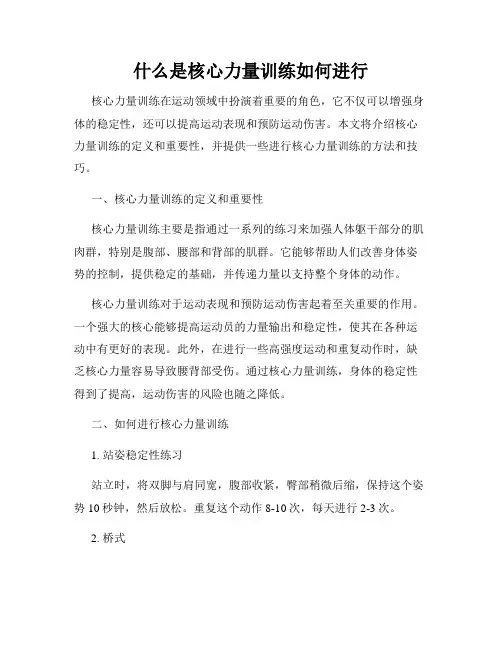 什么是核心力量训练如何进行

核心力量训练在运动领域中扮演着重要的角色，它不仅可以增强身体的稳定性，还可以提高运动表现和预防运动伤害。本文将介绍核心力量训练的定义和重要性，并提供一些进行核心力量训练的方法和技巧。

一、核心力量训练的定义和重要性

核心力量训练主要是指通过一系列的练习来加强人体躯干部分的肌肉群，特别是腹部、腰部和背部的肌群。它能够帮助人们改善身体姿势的控制，提供稳定的基础，并传递力量以支持整个身体的动作。

核心力量训练对于运动表现和预防运动伤害起着至关重要的作用。一个强大的核心能够提高运动员的力量输出和稳定性，使其在各种运动中有更好的表现。此外，在进行一些高强度运动和重复动作时，缺乏核心力量容易导致腰背部受伤。通过核心力量训练，身体的稳定性得到了提高，运动伤害的风险也随之降低。

二、如何进行核心力量训练

1. 站姿稳定性练习

站立时，将双脚与肩同宽，腹部收紧，臀部稍微后缩，保持这个姿势 10 秒钟，然后放松。重复这个动作 8-10 次，每天进行 2-3 次。

2. 桥式